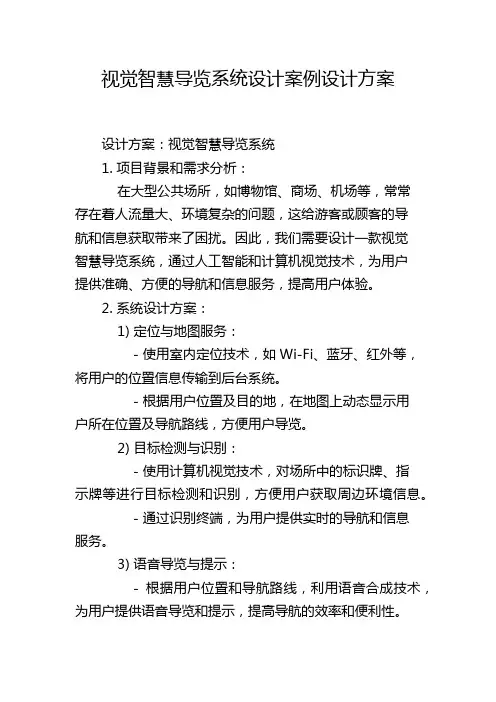 视觉智慧导览系统设计案例设计方案

设计方案：视觉智慧导览系统

1. 项目背景和需求分析：

在大型公共场所，如博物馆、商场、机场等，常常存在着人流量大、环境复杂的问题，这给游客或顾客的导航和信息获取带来了困扰。因此，我们需要设计一款视觉智慧导览系统，通过人工智能和计算机视觉技术，为用户提供准确、方便的导航和信息服务，提高用户体验。

2. 系统设计方案：

1) 定位与地图服务：

- 使用室内定位技术，如 Wi-Fi、蓝牙、红外等，将用户的位置信息传输到后台系统。

- 根据用户位置及目的地，在地图上动态显示用户所在位置及导航路线，方便用户导览。

2) 目标检测与识别：

- 使用计算机视觉技术，对场所中的标识牌、指示牌等进行目标检测和识别，方便用户获取周边环境信息。

- 通过识别终端，为用户提供实时的导航和信息服务。

3) 语音导览与提示：

- 根据用户位置和导航路线，利用语音合成技术，为用户提供语音导览和提示，提高导航的效率和便利性。